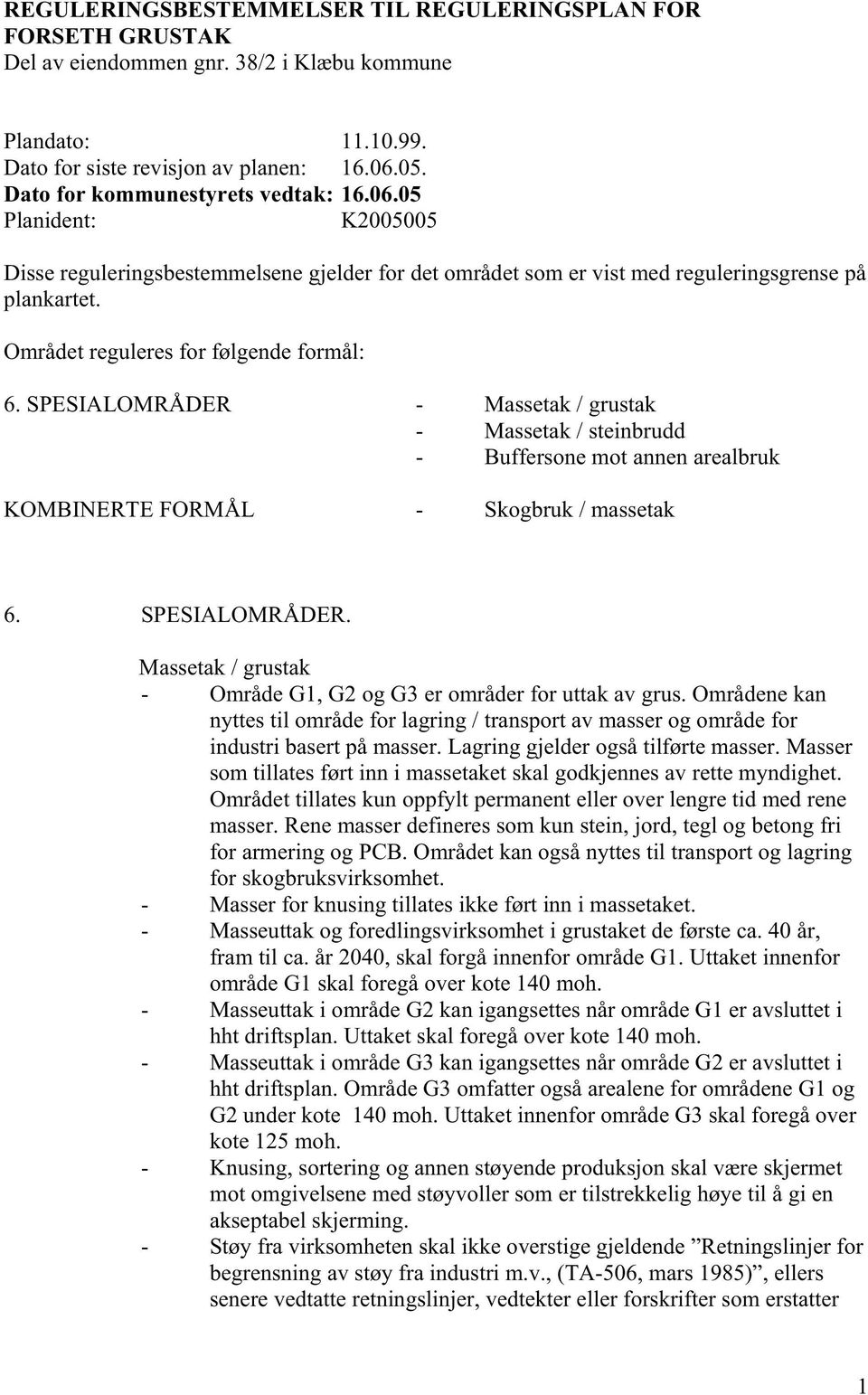 REGULERINGSBESTEMMELSER TIL REGULERINGSPLAN FOR FORSETH GRUSTAK
Del av eiendommen gnr. 38/2 i Klæbu kommune

Plandato: 11.10.99.
Dato for siste revisjon av planen: 16.06.05.
Dato for kommunestyrets vedtak: 16.06.05
Planident: K2005005

Disse reguleringsbestemmelsene gjelder for det området som er vist med reguleringsgrense på plankartet.

Området reguleres for følgende formål:

6. SPESIALOMRÅDER - Massetak / grustak
- Massetak / steinbrudd
- Buffersone mot annen arealbruk

KOMBINERTE FORMÅL - Skogbruk / massetak

6. SPESIALOMRÅDER.

Massetak / grustak
- Område G1, G2 og G3 er områder for uttak av grus. Områdene kan nyttes til område for lagring / transport av masser og område for industri basert på masser. Lagring gjelder også tilførte masser. Masser som tillates ført inn i massetaket skal godkjennes av rette myndighet. Området tillates kun oppfylt permanent eller over lengre tid med rene masser. Rene masser defineres som kun stein, jord, tegl og betong fri for armering og PCB. Området kan også nyttes til transport og lagring for skogbruksvirksomhet.
- Masser for knusing tillates ikke ført inn i massetaket.
- Masseuttak og foredlingsvirksomhet i grustaket de første ca. 40 år, fram til ca. år 2040, skal forgå innenfor område G1. Uttaket innenfor område G1 skal foregå over kote 140 moh.
- Masseuttak i område G2 kan igangsettes når område G1 er avsluttet i hht driftsplan. Uttaket skal foregå over kote 140 moh.
- Masseuttak i område G3 kan igangsettes når område G2 er avsluttet i hht driftsplan. Område G3 omfatter også arealene for områdene G1 og G2 under kote 140 moh. Uttaket innenfor område G3 skal foregå over kote 125 moh.
- Knusing, sortering og annen støyende produksjon skal være skjermet mot omgivelsene med støyvoller som er tilstrekkelig høye til å gi en akseptabel skjerming.
- Støy fra virksomheten skal ikke overstige gjeldende ”Retningslinjer for begrensning av støy fra industri m.v., (TA-506, mars 1985)”, ellers senere vedtatte retningslinjer, vedtekter eller forskrifter som erstatter

1